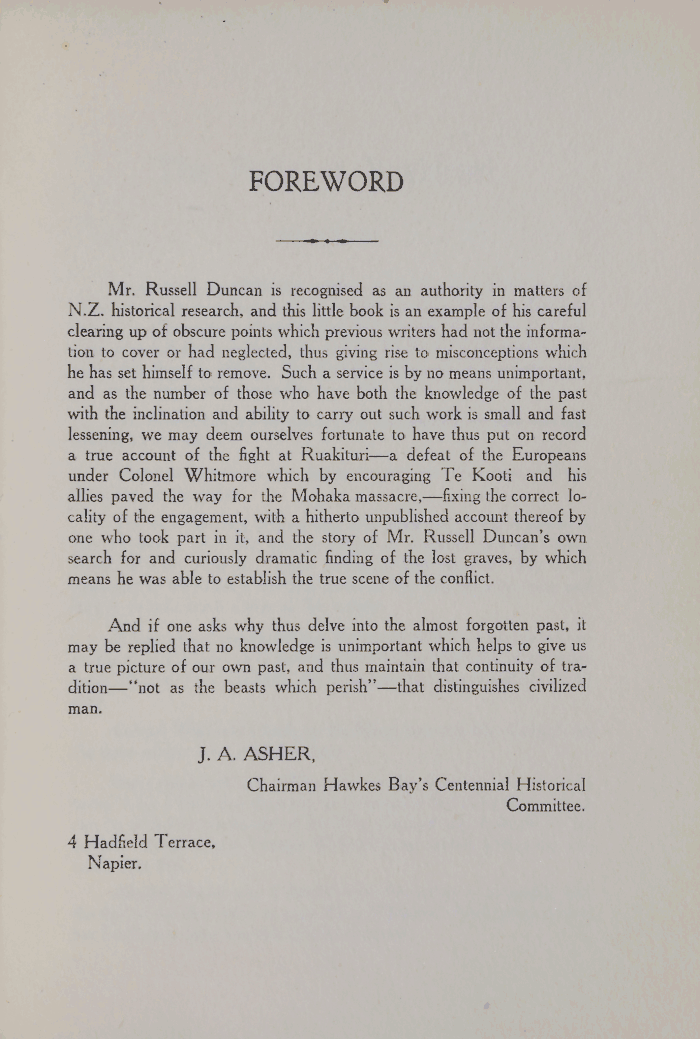 FOREWORD

Mr. Russell Duncan is recognised as an authority in matters of N.Z. historical research, and this little book is an example of his careful clearing up of obscure points which previous writers had not the information to cover or had neglected, thus giving rise to misconceptions which he has set himself to remove. Such a service is by no means unimportant, and as the number of those who have both the knowledge of the past with the inclination and ability to carry out such work is small and fast lessening, we may deem ourselves fortunate to have thus put on record a true account of the fight at Ruakituri—a defeat of the Europeans under Colonel Whitmore which by encouraging Te Kooti and his allies paved the way for the Mohaka massacre,—fixing the correct locality of the engagement, with a hitherto unpublished account thereof by one who took part in it, and the story of Mr. Russell Duncan's own search for and curiously dramatic finding of the lost graves, by which means he was able to establish the true scene of the conflict.

And if one asks why thus delve into the almost forgotten past, it may be replied that no knowledge is unimportant which helps to give us a true picture of our own past, and thus maintain that continuity of tradition—"not as the beasts which perish"—that distinguishes civilized man.

J. A. ASHER,
Chairman Hawkes Bay's Centennial Historical Committee.

4 Hadfield Terrace,
Napier.